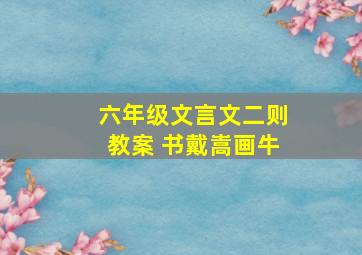 六年级文言文二则
教案 书戴嵩画牛